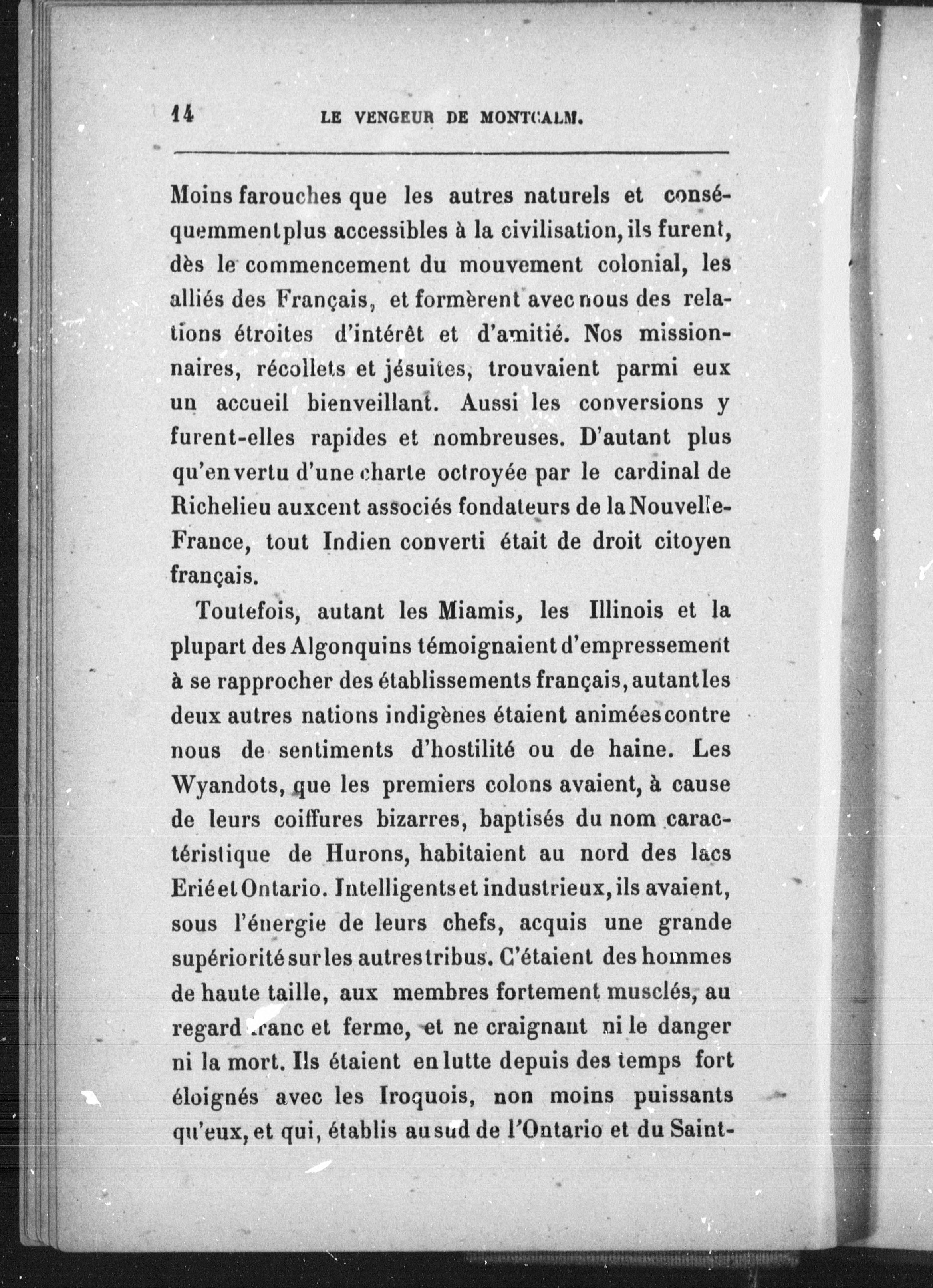 14 LE VENGEUR DE MONTCALM.

Moins farouches que les autres naturels et conséquemment plus accessibles à la civilisation, ils furent, dès le commencement du mouvement colonial, les alliés des Français, et formèrent avec nous des relations étroites d'intérêt et d'amitié. Nos missionnaires, récollets et jésuites, trouvaient parmi eux un accueil bienveillant. Aussi les conversions y furent-elles rapides et nombreuses. D'autant plus qu'en vertu d'une charte octroyée par le cardinal de Richelieu aux cent associés fondateurs de la Nouvelle-France, tout Indien converti était de droit citoyen français.

Toutefois, autant les Miamis, les Illinois et la plupart des Algonquins témoignaient d'empressement à se rapprocher des établissements français, autant les deux autres nations indigènes étaient animées contre nous de sentiments d'hostilité ou de haine. Les Wyandots, que les premiers colons avaient, à cause de leurs coiffures bizarres, baptisés du nom caractéristique de Hurons, habitaient au nord des lacs Erié et Ontario. Intelligents et industrieux, ils avaient, sous l'énergie de leurs chefs, acquis une grande supériorité sur les autres tribus. C'étaient des hommes de haute taille, aux membres fortement musclés, au regard franc et ferme, et ne craignant ni le danger ni la mort. Ils étaient en lutte depuis des temps fort éloignés avec les Iroquois, non moins puissants qu'eux, et qui, établis au sud de l'Ontario et du Saint-